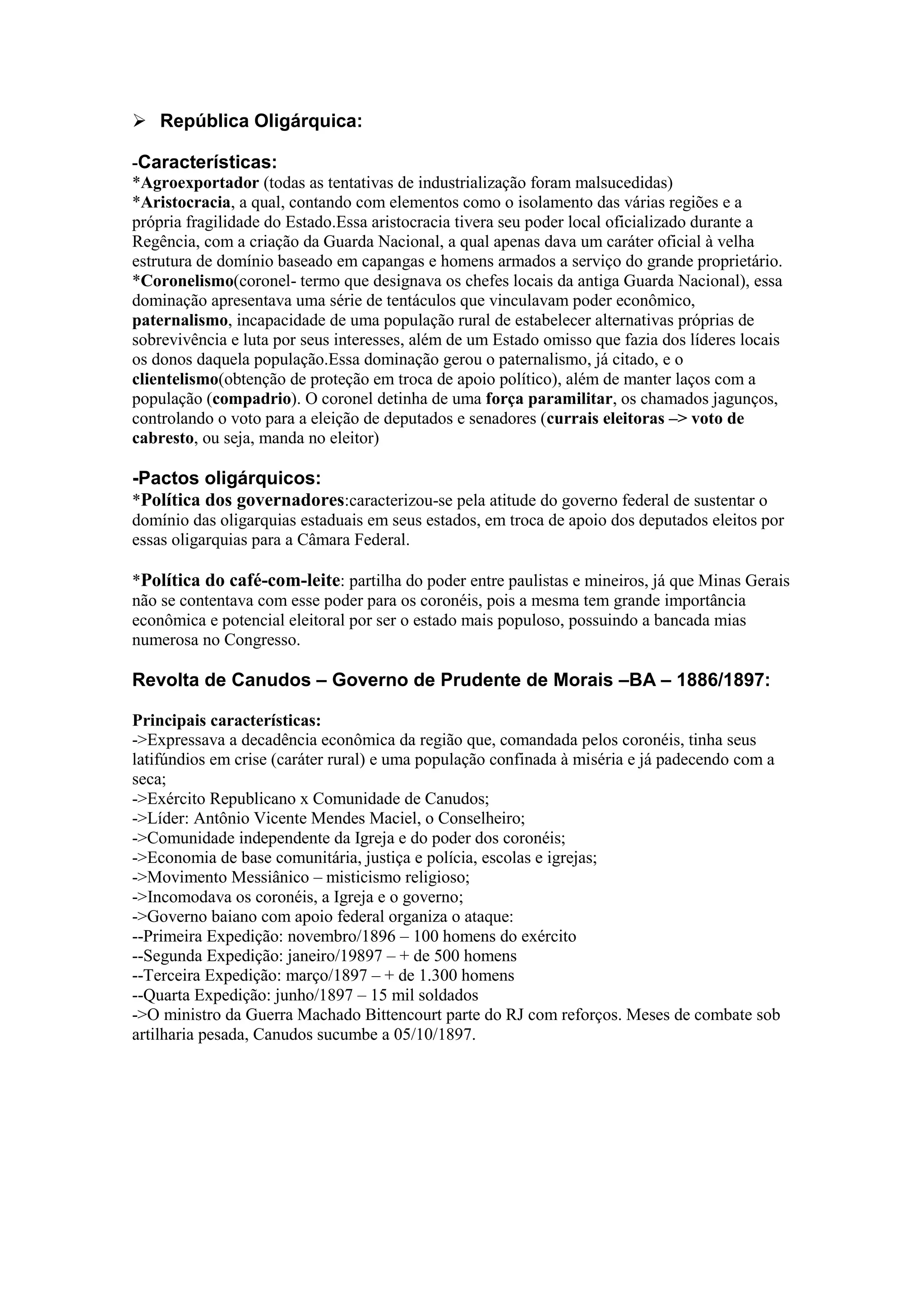 ➢ República Oligárquica:

-Características:
*Agroexportador (todas as tentativas de industrialização foram malsucedidas)
*Aristocracia, a qual, contando com elementos como o isolamento das várias regiões e a própria fragilidade do Estado.Essa aristocracia tivera seu poder local oficializado durante a Regência, com a criação da Guarda Nacional, a qual apenas dava um caráter oficial à velha estrutura de domínio baseado em capangas e homens armados a serviço do grande proprietário.
*Coronelismo(coronel- termo que designava os chefes locais da antiga Guarda Nacional), essa dominação apresentava uma série de tentáculos que vinculavam poder econômico, paternalismo, incapacidade de uma população rural de estabelecer alternativas próprias de sobrevivência e luta por seus interesses, além de um Estado omisso que fazia dos líderes locais os donos daquela população.Essa dominação gerou o paternalismo, já citado, e o clientelismo(obtenção de proteção em troca de apoio político), além de manter laços com a população (compadrio). O coronel detinha de uma força paramilitar, os chamados jagunços, controlando o voto para a eleição de deputados e senadores (currais eleitoras –> voto de cabresto, ou seja, manda no eleitor)

-Pactos oligárquicos:
*Política dos governadores:caracterizou-se pela atitude do governo federal de sustentar o domínio das oligarquias estaduais em seus estados, em troca de apoio dos deputados eleitos por essas oligarquias para a Câmara Federal.

*Política do café-com-leite: partilha do poder entre paulistas e mineiros, já que Minas Gerais não se contentava com esse poder para os coronéis, pois a mesma tem grande importância econômica e potencial eleitoral por ser o estado mais populoso, possuindo a bancada mias numerosa no Congresso.

Revolta de Canudos – Governo de Prudente de Morais –BA – 1886/1897:

Principais características:
->Expressava a decadência econômica da região que, comandada pelos coronéis, tinha seus latifúndios em crise (caráter rural) e uma população confinada à miséria e já padecendo com a seca;
->Exército Republicano x Comunidade de Canudos;
->Líder: Antônio Vicente Mendes Maciel, o Conselheiro;
->Comunidade independente da Igreja e do poder dos coronéis;
->Economia de base comunitária, justiça e polícia, escolas e igrejas;
->Movimento Messiânico – misticismo religioso;
->Incomodava os coronéis, a Igreja e o governo;
->Governo baiano com apoio federal organiza o ataque:
--Primeira Expedição: novembro/1896 – 100 homens do exército
--Segunda Expedição: janeiro/19897 – + de 500 homens
--Terceira Expedição: março/1897 – + de 1.300 homens
--Quarta Expedição: junho/1897 – 15 mil soldados
->O ministro da Guerra Machado Bittencourt parte do RJ com reforços. Meses de combate sob artilharia pesada, Canudos sucumbe a 05/10/1897.